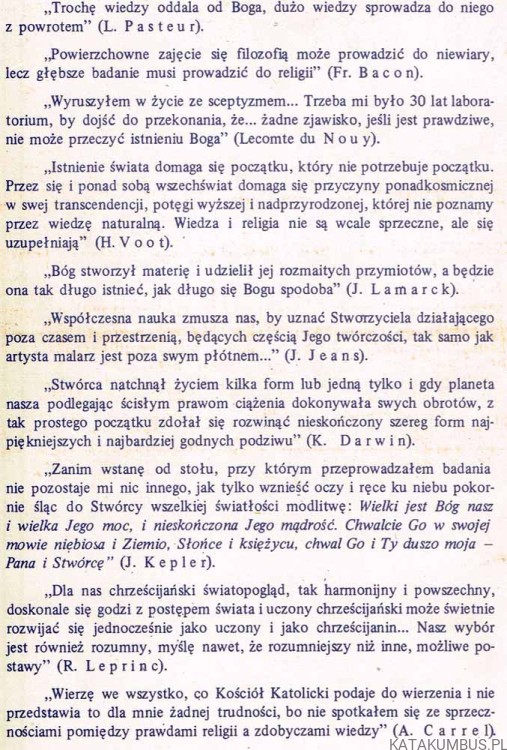 „Trochę wiedzy oddala od Boga, dużo wiedzy sprowadza do niego z powrotem" (L. Pasteur).

„Powierzchowne zajęcie się filozofią może prowadzić do niewiary, lecz głębsze badanie musi prowadzić do religii" (Fr. Bacon).

„Wyruszyłem w życie ze sceptyzmem... Trzeba mi było 30 lat laboratorium, by dojść do przekonania, że... żadne zjawisko, jeśli jest prawdziwe, nie może przeczyć istnieniu Boga" (Lecomte du Nouy).

„Istnienie świata domaga się początku, który nie potrzebuje początku. Przez się i ponad sobą wszechświat domaga się przyczyny ponadkosmicznej w swej transcendencji, potęgi wyższej i nadprzyrodzonej, której nie poznamy przez wiedzę naturalną. Wiedza i religia nie są wcale sprzeczne, ale się uzupełniają" (H. Voot).

„Bóg stworzył materię i udzielił jej rozmaitych przymiotów, a będzie ona tak długo istnieć, jak długo się Bogu spodoba" (J. Lamarck).

„Współczesna nauka zmusza nas, by uznać Stworzyciela działającego poza czasem i przestrzenią, będących częścią Jego twórczości, tak samo jak artysta malarz jest poza swym płótnem..." (J. Jeans).

„Stwórca natchnął życiem kilka form lub jedną tylko i gdy planeta nasza podlegając ścisłym prawom ciążenia dokonywała swych obrotów, z tak prostego początku zdołał się rozwinąć nieskończony szereg form najpiękniejszych i najbardziej godnych podziwu" (K. Darwin).

„Zanim wstanę od stołu, przy którym przeprowadzałem badania nie pozostaje mi nic innego, jak tylko wznieść oczy i ręce ku niebu pokornie śląc do Stwórcy wszelkiej światłości modlitwę: Wielki jest Bóg nasz i wielka Jego moc, i nieskończona Jego mądrość. Chwalcie Go w swojej mowie niebiosa i Ziemio, Słońce i księżycu, chwal Go i Ty duszo moja — Pana i Stwórcę" (J. Kepler).

„Dla nas chrześcijański światopogląd, tak harmonijny i powszechny, doskonale się godzi z postępem świata i uczony chrześcijański może świetnie rozwijać się jednocześnie jako uczony i jako chrześcijanin... Nasz wybór jest również rozumny, myślę nawet, że rozumniejszy niż inne, możliwe postawy" (R. Leprinc).

„Wierzę we wszystko, co Kościół Katolicki podaje do wierzenia i nie przedstawia to dla mnie żadnej trudności, bo nie spotkałem się ze sprzecznościami pomiędzy prawdami religii a zdobyczami wiedzy" (A. Carrel).

KATAKUMBUS.PL